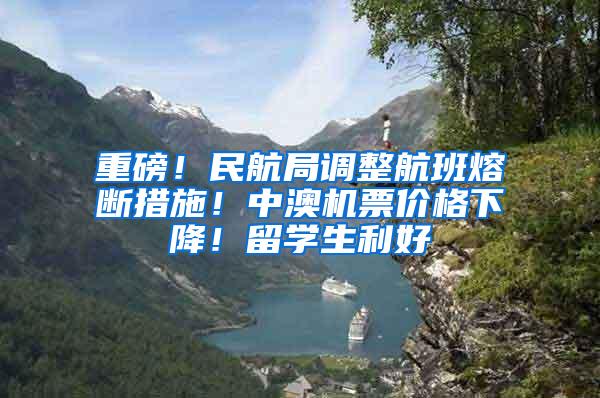 重磅！民航局调整航班熔断措施！中澳机票价格下降！留学生利好